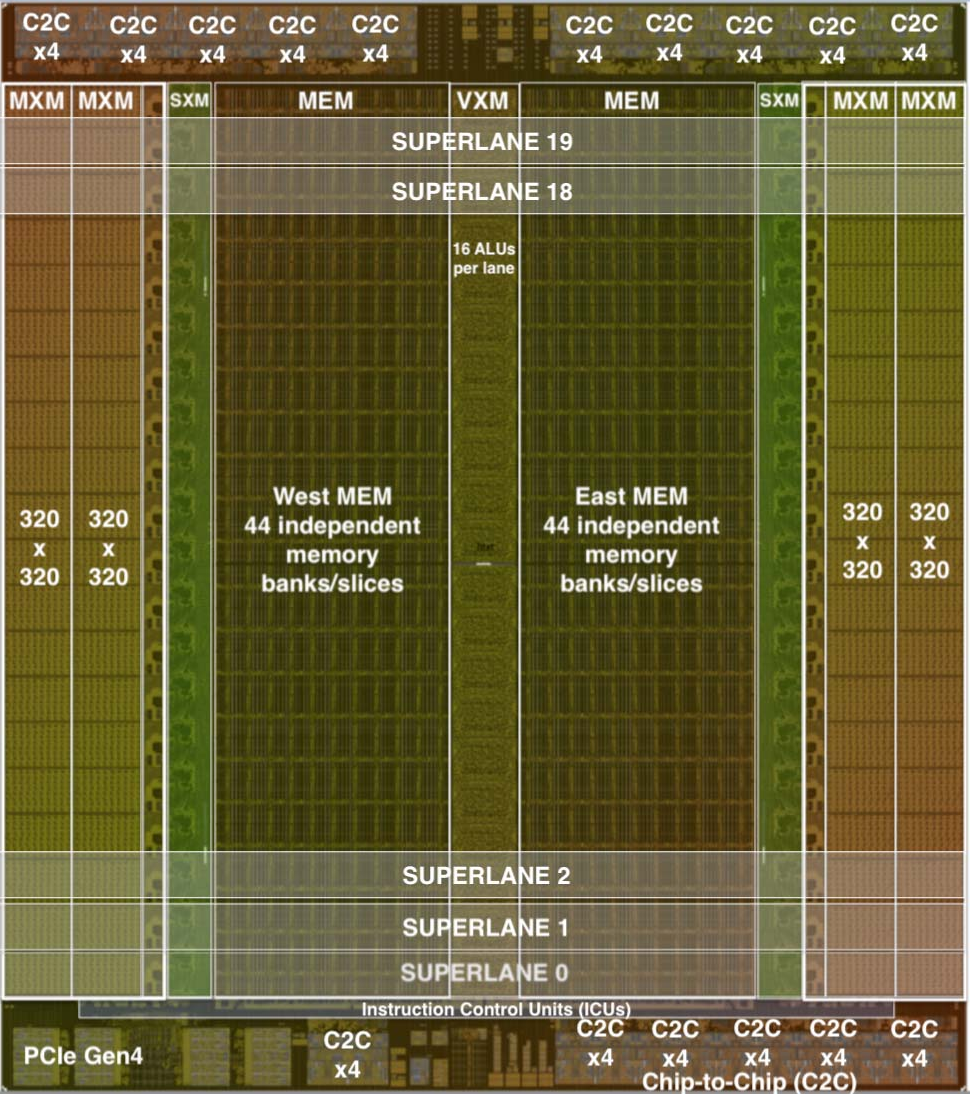 C2C x4 C2C x4 C2C x4 C2C x4 C2C x4 C2C x4 C2C x4 C2C x4 C2C x4 C2C x4

MXM MXM SXM MEM VXM MEM SXM MXM MXM

SUPERLANE 19

SUPERLANE 18

16 ALUs per lane

320 x 320

320 x 320

West MEM 44 independent memory banks/slices

East MEM 44 independent memory banks/slices

320 x 320

320 x 320

SUPERLANE 2

SUPERLANE 1

SUPERLANE 0

Instruction Control Units (ICUs)

PCIe Gen4

C2C x4

C2C x4 C2C x4 C2C x4 C2C x4 C2C x4

Chip-to-Chip (C2C)